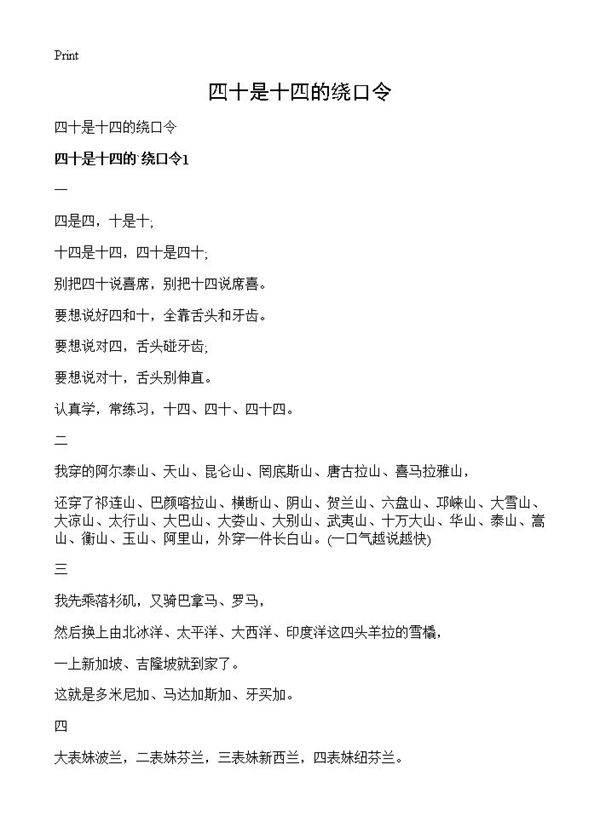 Print

四十是十四的绕口令

四十是十四的绕口令

四十是十四的`绕口令1

一

四是四，十是十;

十四是十四，四十是四十;

别把四十说喜席，别把十四说席喜。

要想说好四和十，全靠舌头和牙齿。

要想说对四，舌头碰牙齿;

要想说对十，舌头别伸直。

认真学，常练习，十四、四十、四十四。

二

我穿的阿尔泰山、天山、昆仑山、冈底斯山、唐古拉山、喜马拉雅山，

还穿了祁连山、巴颜喀拉山、横断山、阴山、贺兰山、六盘山、邛崃山、大雪山、大凉山、太行山、大巴山、大娄山、大别山、武夷山、十万大山、华山、泰山、嵩山、衡山、玉山、阿里山，外穿一件长白山。(一口气越说越快)

三

我先乘落杉矶，又骑巴拿马、罗马，

然后换上由北冰洋、太平洋、大西洋、印度洋这四头羊拉的雪橇，

一上新加坡、吉隆坡就到家了。

这就是多米尼加、马达加斯加、牙买加。

四

大表妹波兰，二表妹芬兰，三表妹新西兰，四表妹纽芬兰。